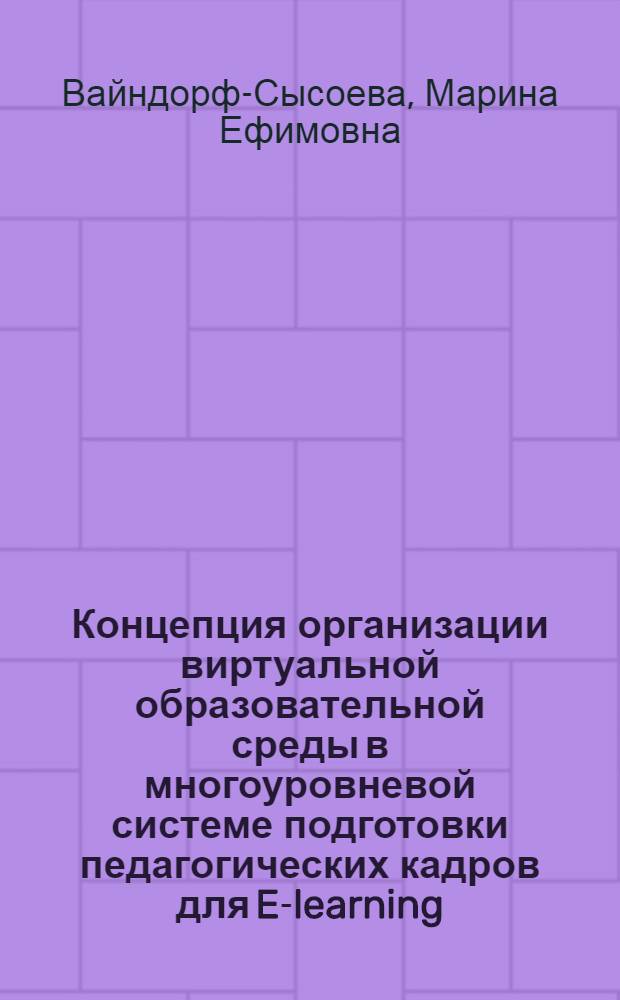 Вайндорф-Сысоева, Марина Ефимовна

Концепция организации виртуальной образовательной среды в многоуровневой системе подготовки педагогических кадров для E-learning